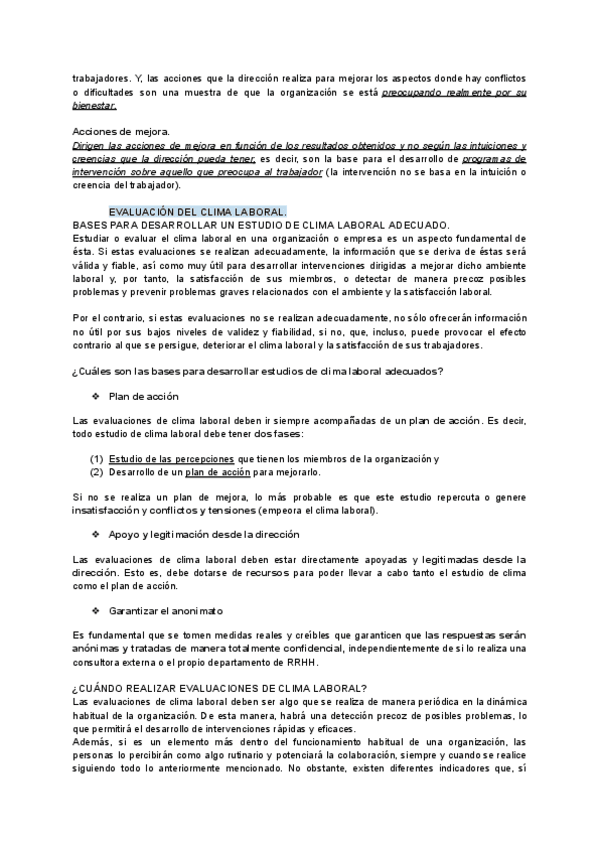 trabajadores. Y, las acciones que la dirección realiza para mejorar los aspectos donde hay conflictos o dificultades son una muestra de que la organización se está preocupando realmente por su bienestar.

Acciones de mejora.
Dirigen las acciones de mejora en función de los resultados obtenidos y no según las intuiciones y creencias que la dirección pueda tener, es decir, son la base para el desarrollo de programas de intervención sobre aquello que preocupa al trabajador (la intervención no se basa en la intuición o creencia del trabajador).

EVALUACIÓN DEL CLIMA LABORAL.
BASES PARA DESARROLLAR UN ESTUDIO DE CLIMA LABORAL ADECUADO.
Estudiar o evaluar el clima laboral en una organización o empresa es un aspecto fundamental de ésta. Si estas evaluaciones se realizan adecuadamente, la información que se deriva de éstas será válida y fiable, así como muy útil para desarrollar intervenciones dirigidas a mejorar dicho ambiente laboral y, por tanto, la satisfacción de sus miembros, o detectar de manera precoz posibles problemas y prevenir problemas graves relacionados con el ambiente y la satisfacción laboral.

Por el contrario, si estas evaluaciones no se realizan adecuadamente, no sólo ofrecerán información no útil por sus bajos niveles de validez y fiabilidad, si no, que, incluso, puede provocar el efecto contrario al que se persigue, deteriorar el clima laboral y la satisfacción de sus trabajadores.

¿Cuáles son las bases para desarrollar estudios de clima laboral adecuados?

❖ Plan de acción

Las evaluaciones de clima laboral deben ir siempre acompañadas de un plan de acción. Es decir, todo estudio de clima laboral debe tener dos fases:

(1) Estudio de las percepciones que tienen los miembros de la organización y
(2) Desarrollo de un plan de acción para mejorarlo.

Si no se realiza un plan de mejora, lo más probable es que este estudio repercuta o genere insatisfacción y conflictos y tensiones (empeora el clima laboral).

❖ Apoyo y legitimación desde la dirección

Las evaluaciones de clima laboral deben estar directamente apoyadas y legitimadas desde la dirección. Esto es, debe dotarse de recursos para poder llevar a cabo tanto el estudio de clima como el plan de acción.

❖ Garantizar el anonimato

Es fundamental que se tomen medidas reales y creíbles que garanticen que las respuestas serán anónimas y tratadas de manera totalmente confidencial, independientemente de si lo realiza una consultora externa o el propio departamento de RRHH.

¿CUÁNDO REALIZAR EVALUACIONES DE CLIMA LABORAL?
Las evaluaciones de clima laboral deben ser algo que se realiza de manera periódica en la dinámica habitual de la organización. De esta manera, habrá una detección precoz de posibles problemas, lo que permitirá el desarrollo de intervenciones rápidas y eficaces.
Además, si es un elemento más dentro del funcionamiento habitual de una organización, las personas lo percibirán como algo rutinario y potenciará la colaboración, siempre y cuando se realice siguiendo todo lo anteriormente mencionado. No obstante, existen diferentes indicadores que, sí